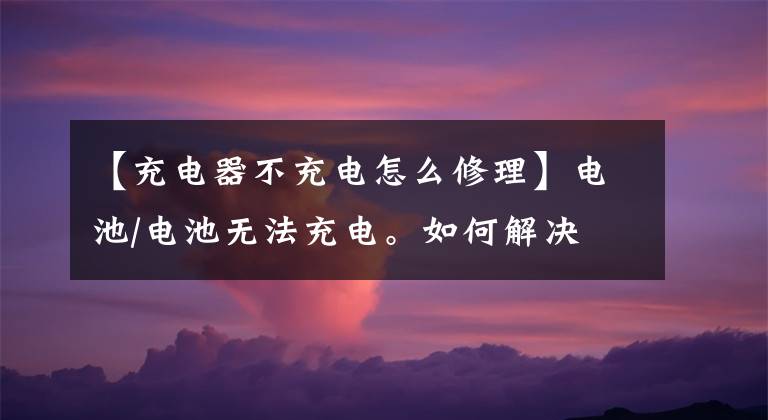 【充电器不充电怎么修理】电池/电池无法充电。如何解决